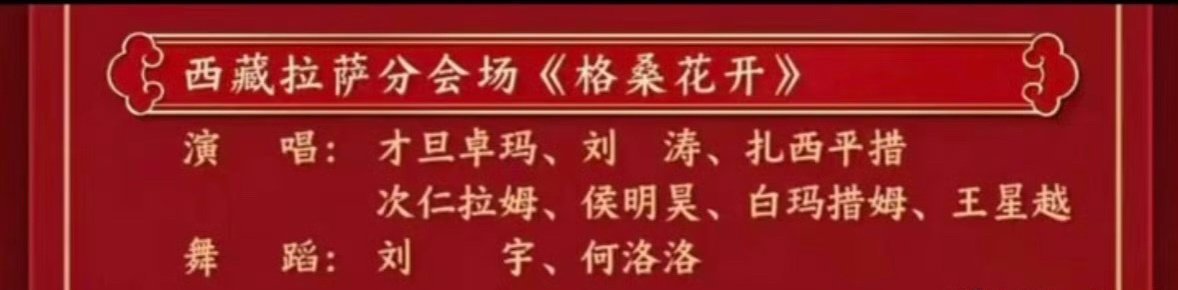 西藏拉萨分会场《格桑花开》

演　唱：才旦卓玛、刘　涛、扎西平措
次仁拉姆、侯明昊、白玛措姆、王星越

舞　蹈：刘　宇、何洛洛